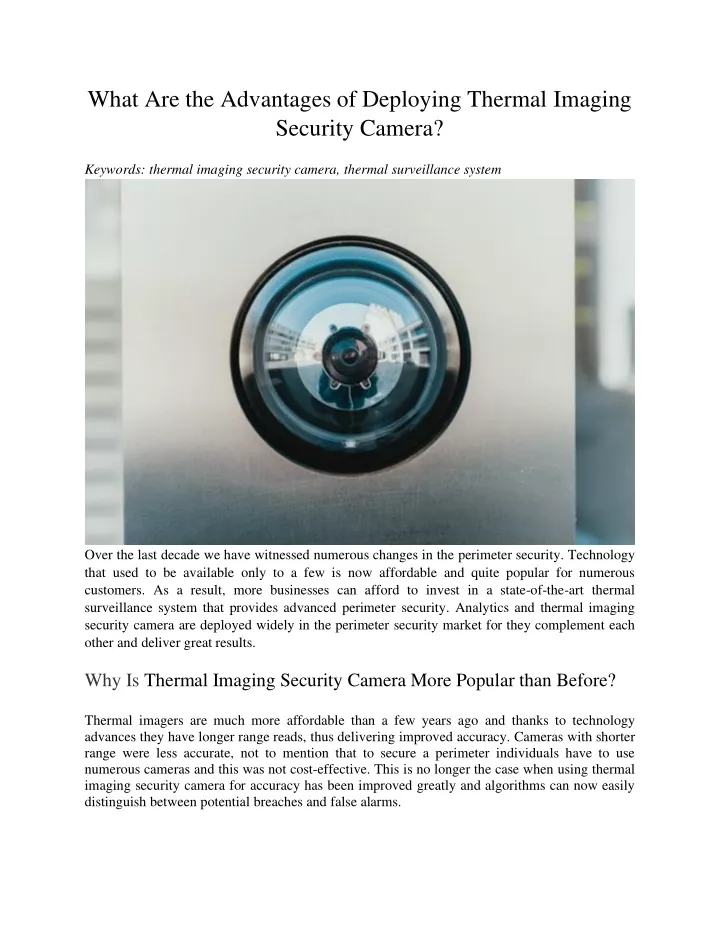 What Are the Advantages of Deploying Thermal Imaging Security Camera?

Keywords: thermal imaging security camera, thermal surveillance system

Over the last decade we have witnessed numerous changes in the perimeter security. Technology that used to be available only to a few is now affordable and quite popular for numerous customers. As a result, more businesses can afford to invest in a state-of-the-art thermal surveillance system that provides advanced perimeter security. Analytics and thermal imaging security camera are deployed widely in the perimeter security market for they complement each other and deliver great results.

Why Is Thermal Imaging Security Camera More Popular than Before?

Thermal imagers are much more affordable than a few years ago and thanks to technology advances they have longer range reads, thus delivering improved accuracy. Cameras with shorter range were less accurate, not to mention that to secure a perimeter individuals have to use numerous cameras and this was not cost-effective. This is no longer the case when using thermal imaging security camera for accuracy has been improved greatly and algorithms can now easily distinguish between potential breaches and false alarms.